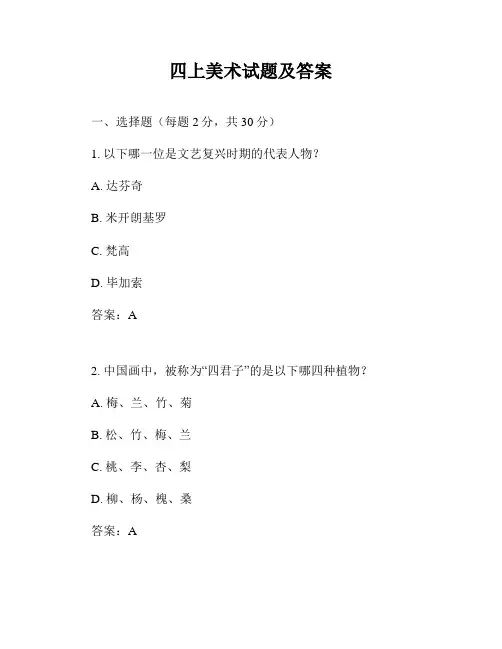 四上美术试题及答案

一、选择题（每题 2 分，共 30 分）

1. 以下哪一位是文艺复兴时期的代表人物？

A. 达芬奇

B. 米开朗基罗

C. 梵高

D. 毕加索

答案：A

2. 中国画中，被称为“四君子”的是以下哪四种植物？

A. 梅、兰、竹、菊

B. 松、竹、梅、兰

C. 桃、李、杏、梨

D. 柳、杨、槐、桑

答案：A